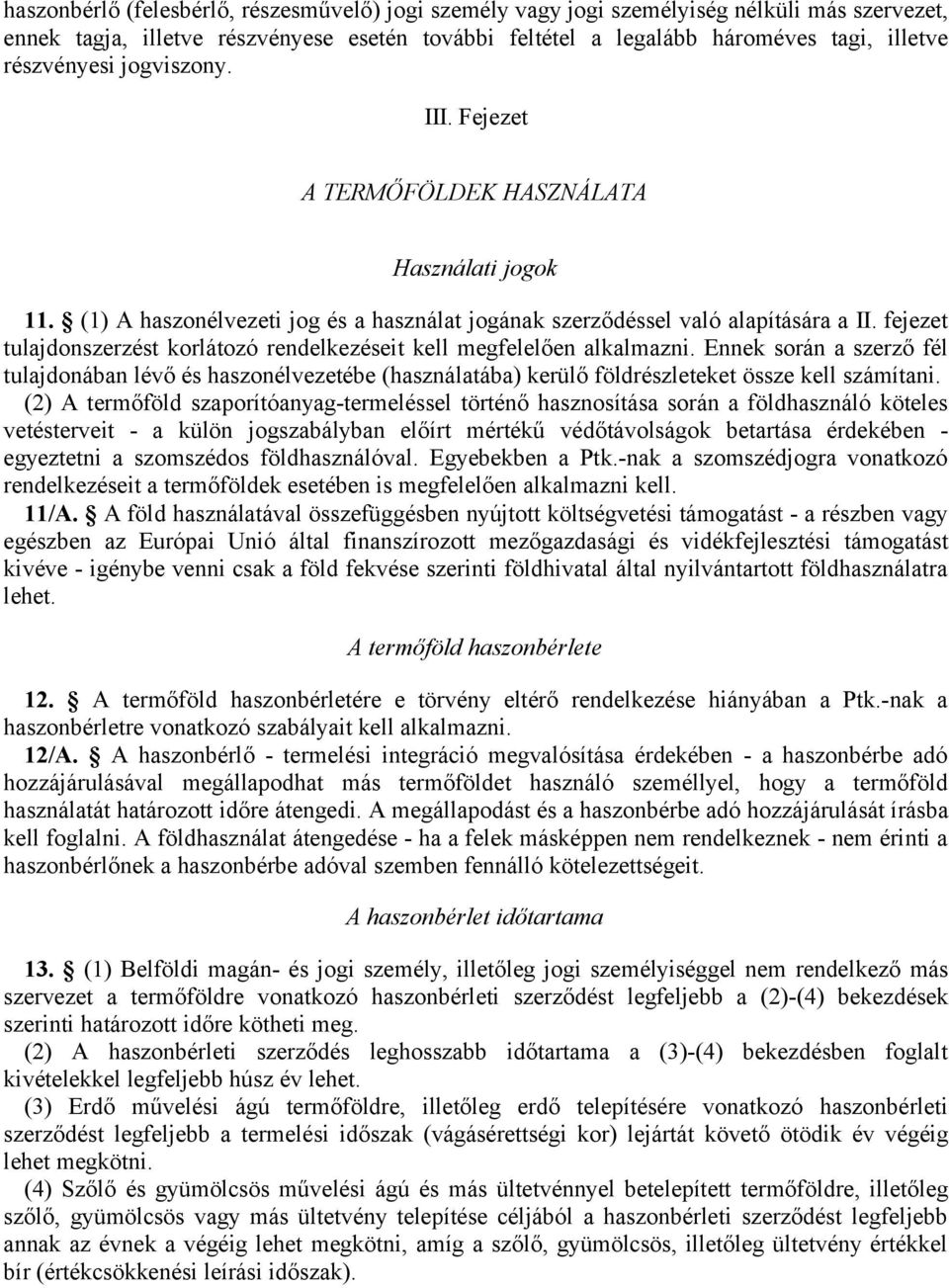 haszonbérlő (felesbérlő, részesművelő) jogi személy vagy jogi személyiség nélküli más szervezet, ennek tagja, illetve részvényese esetén további feltétel a legalább hároméves tagi, illetve részvényesi jogviszony.

III. Fejezet

A TERMŐFÖLDEK HASZNÁLATA

Használati jogok

11. § (1) A haszonélvezeti jog és a használat jogának szerződéssel való alapítására a II. fejezet tulajdonszerzést korlátozó rendelkezéseit kell megfelelően alkalmazni. Ennek során a szerző fél tulajdonában lévő és haszonélvezetébe (használatába) kerülő földrészleteket össze kell számítani.

(2) A termőföld szaporítóanyag-termeléssel történő hasznosítása során a földhasználó köteles vetésterveit - a külön jogszabályban előírt mértékű védőtávolságok betartása érdekében - egyeztetni a szomszédos földhasználóval. Egyebekben a Ptk.-nak a szomszédjogra vonatkozó rendelkezéseit a termőföldek esetében is megfelelően alkalmazni kell.

11/A. § A föld használatával összefüggésben nyújtott költségvetési támogatást - a részben vagy egészben az Európai Unió által finanszírozott mezőgazdasági és vidékfejlesztési támogatást kivéve - igénybe venni csak a föld fekvése szerinti földhivatal által nyilvántartott földhasználatra lehet.

A termőföld haszonbérlete

12. § A termőföld haszonbérletére e törvény eltérő rendelkezése hiányában a Ptk.-nak a haszonbérletre vonatkozó szabályait kell alkalmazni.

12/A. § A haszonbérlő - termelési integráció megvalósítása érdekében - a haszonbérbe adó hozzájárulásával megállapodhat más termőföldet használó személlyel, hogy a termőföld használatát határozott időre átengedi. A megállapodást és a haszonbérbe adó hozzájárulását írásba kell foglalni. A földhasználat átengedése - ha a felek másképpen nem rendelkeznek - nem érinti a haszonbérlőnek a haszonbérbe adóval szemben fennálló kötelezettségeit.

A haszonbérlet időtartama

13. § (1) Belföldi magán- és jogi személy, illetőleg jogi személyiséggel nem rendelkező más szervezet a termőföldre vonatkozó haszonbérleti szerződést legfeljebb a (2)-(4) bekezdések szerinti határozott időre kötheti meg.

(2) A haszonbérleti szerződés leghosszabb időtartama a (3)-(4) bekezdésben foglalt kivételekkel legfeljebb húsz év lehet.

(3) Erdő művelési ágú termőföldre, illetőleg erdő telepítésére vonatkozó haszonbérleti szerződést legfeljebb a termelési időszak (vágásérettségi kor) lejártát követő ötödik év végéig lehet megkötni.

(4) Szőlő és gyümölcsös művelési ágú és más ültetvénnyel betelepített termőföldre, illetőleg szőlő, gyümölcsös vagy más ültetvény telepítése céljából a haszonbérleti szerződést legfeljebb annak az évnek a végéig lehet megkötni, amíg a szőlő, gyümölcsös, illetőleg ültetvény értékkel bír (értékcsökkenési leírási időszak).